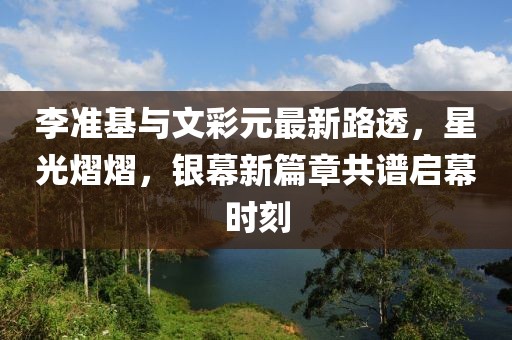 李准基与文彩元最新路透，星光熠熠，银幕新篇章共谱启幕时刻